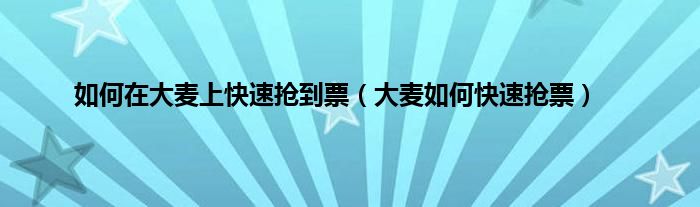 如何在大麦上快速抢到票（大麦如何快速抢票）